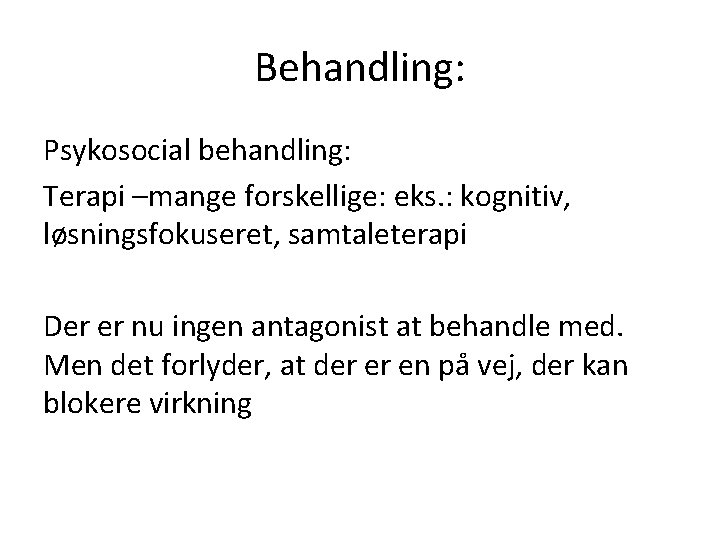 Behandling:

Psykosocial behandling:

Terapi –mange forskellige: eks.: kognitiv, løsningsfokuseret, samtaleterapi

Der er nu ingen antagonist at behandle med. Men det forlyder, at der er en på vej, der kan blokere virkning